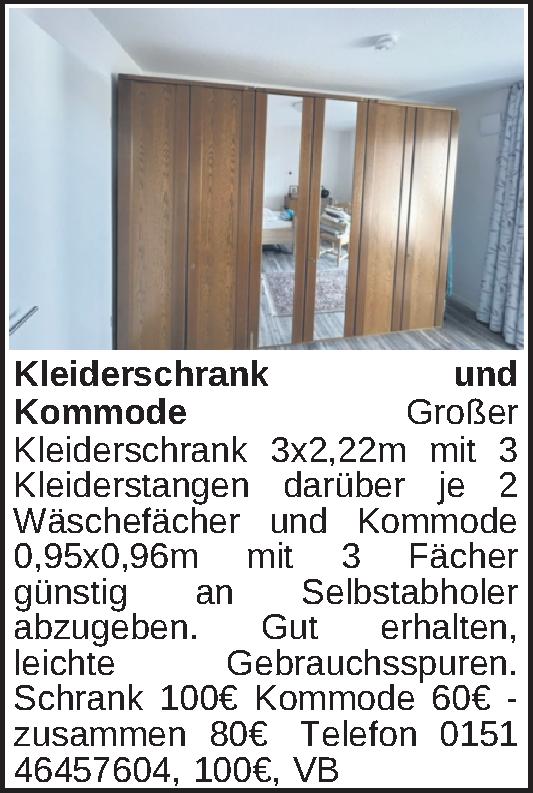 Kleiderschrank und Kommode Großer Kleiderschrank 3x2,22m mit 3 Kleiderstangen darüber je 2 Wäschefächer und Kommode 0,95x0,96m mit 3 Fächer günstig an Selbstabholer abzugeben. Gut erhalten, leichte Gebrauchsspuren. Schrank 100€ Kommode 60€ - zusammen 80€ Telefon 0151 46457604, 100€, VB